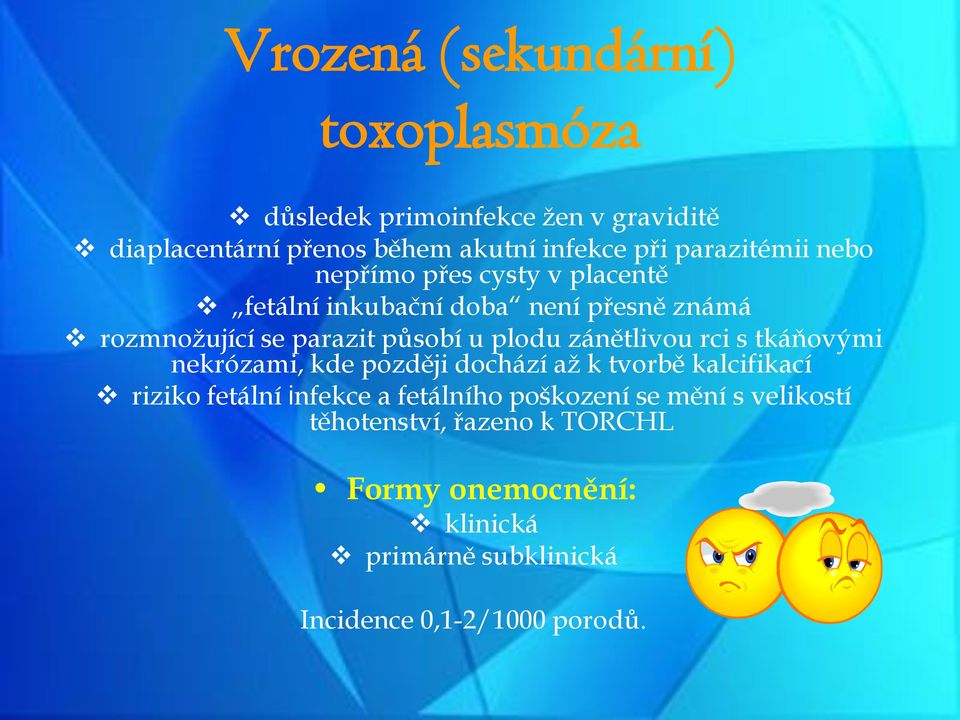 Vrozená (sekundární) toxoplasmóza

❖ důsledek primoinfekce žen v graviditě
❖ diaplacentární přenos během akutní infekce při parazitémii nebo nepřímo přes cysty v placentě
❖ „fetální inkubační doba“ není přesně známá
❖ rozmnožující se parazit působí u plodu zánětlivou rci s tkáňovými nekrózami, kde později dochází až k tvorbě kalcifikací
❖ riziko fetální infekce a fetálního poškození se mění s velikostí těhotenství, řazeno k TORCHL

• Formy onemocnění:
❖ klinická
❖ primárně subklinická

Incidence 0,1-2/1000 porodů.